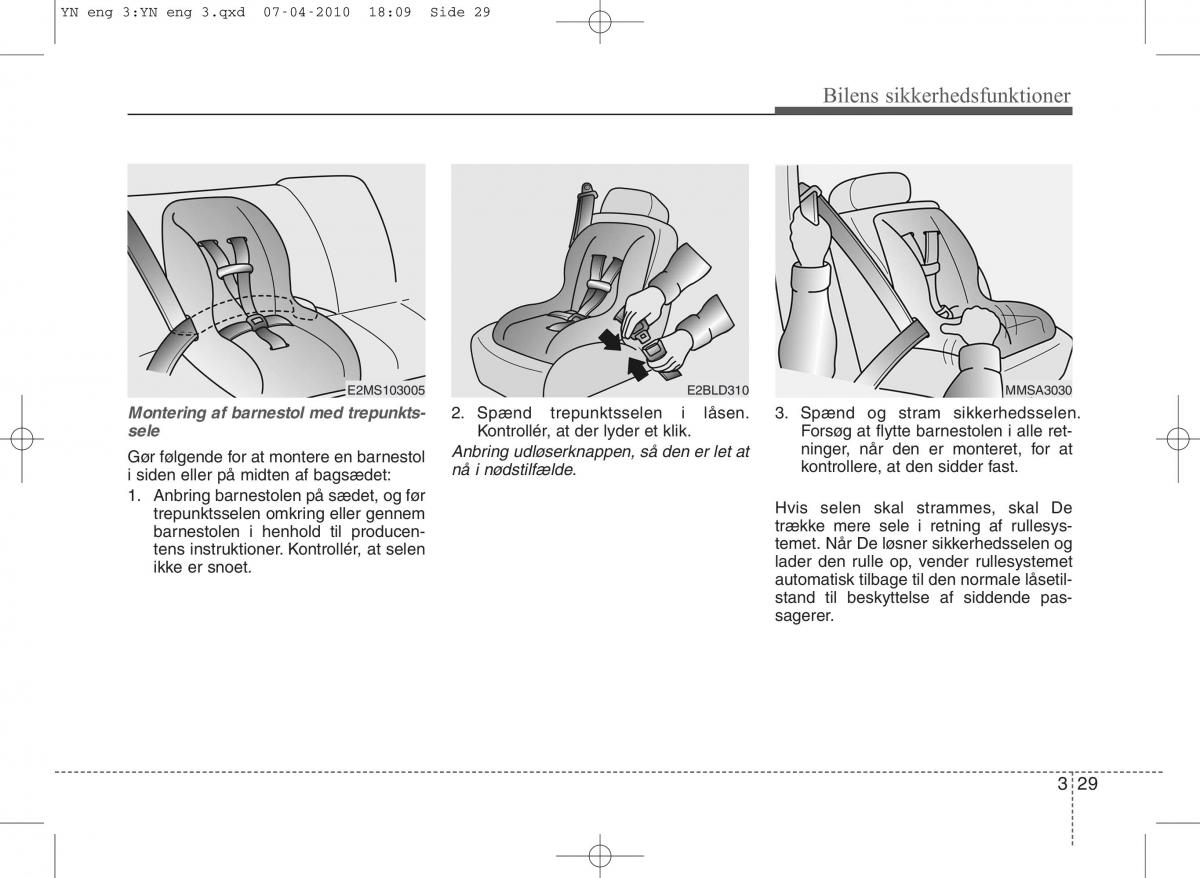 YN eng 3:YN eng 3.qxd 07-04-2010 18:09 Side 29

Bilens sikkerhedsfunktioner

E2MS103005

Montering af barnestol med trepunktssele

Gør følgende for at montere en barnestol i siden eller på midten af bagsædet:

1. Anbring barnestolen på sædet, og før trepunktsselen omkring eller gennem barnestolen i henhold til producentens instruktioner. Kontrollér, at selen ikke er snoet.

E2BLD310

2. Spænd trepunktsselen i låsen. Kontrollér, at der lyder et klik.

Anbring udløserknappen, så den er let at nå i nødstilfælde.

MMSA3030

3. Spænd og stram sikkerhedsselen. Forsøg at flytte barnestolen i alle retninger, når den er monteret, for at kontrollere, at den sidder fast.

Hvis selen skal strammes, skal De trække mere sele i retning af rullesystemet. Når De løsner sikkerhedsselen og lader den rulle op, vender rullesystemet automatisk tilbage til den normale låsetilstand til beskyttelse af siddende passagerer.

3 29